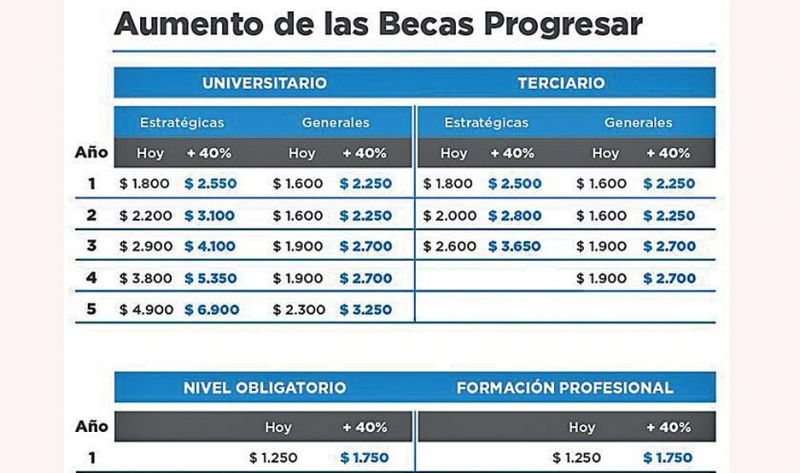 Aumento de las Becas Progresar

| | UNIVERSITARIO | | | | TERCIARIO | | | |
|---|---|---|---|---|---|---|---|---|
| | Estratégicas | | Generales | | Estratégicas | | Generales | |
| Año | Hoy | + 40% | Hoy | + 40% | Hoy | + 40% | Hoy | + 40% |
| 1 | \$ 1.800 | \$ 2.550 | \$ 1.600 | \$ 2.250 | \$ 1.800 | \$ 2.500 | \$ 1.600 | \$ 2.250 |
| 2 | \$ 2.200 | \$ 3.100 | \$ 1.600 | \$ 2.250 | \$ 2.000 | \$ 2.800 | \$ 1.600 | \$ 2.250 |
| 3 | \$ 2.900 | \$ 4.100 | \$ 1.900 | \$ 2.700 | \$ 2.600 | \$ 3.650 | \$ 1.900 | \$ 2.700 |
| 4 | \$ 3.800 | \$ 5.350 | \$ 1.900 | \$ 2.700 | | | \$ 1.900 | \$ 2.700 |
| 5 | \$ 4.900 | \$ 6.900 | \$ 2.300 | \$ 3.250 | | | | |

| | NIVEL OBLIGATORIO | | FORMACIÓN PROFESIONAL | |
|---|---|---|---|---|
| Año | Hoy | + 40% | Hoy | + 40% |
| 1 | \$ 1.250 | \$ 1.750 | \$ 1.250 | \$ 1.750 |